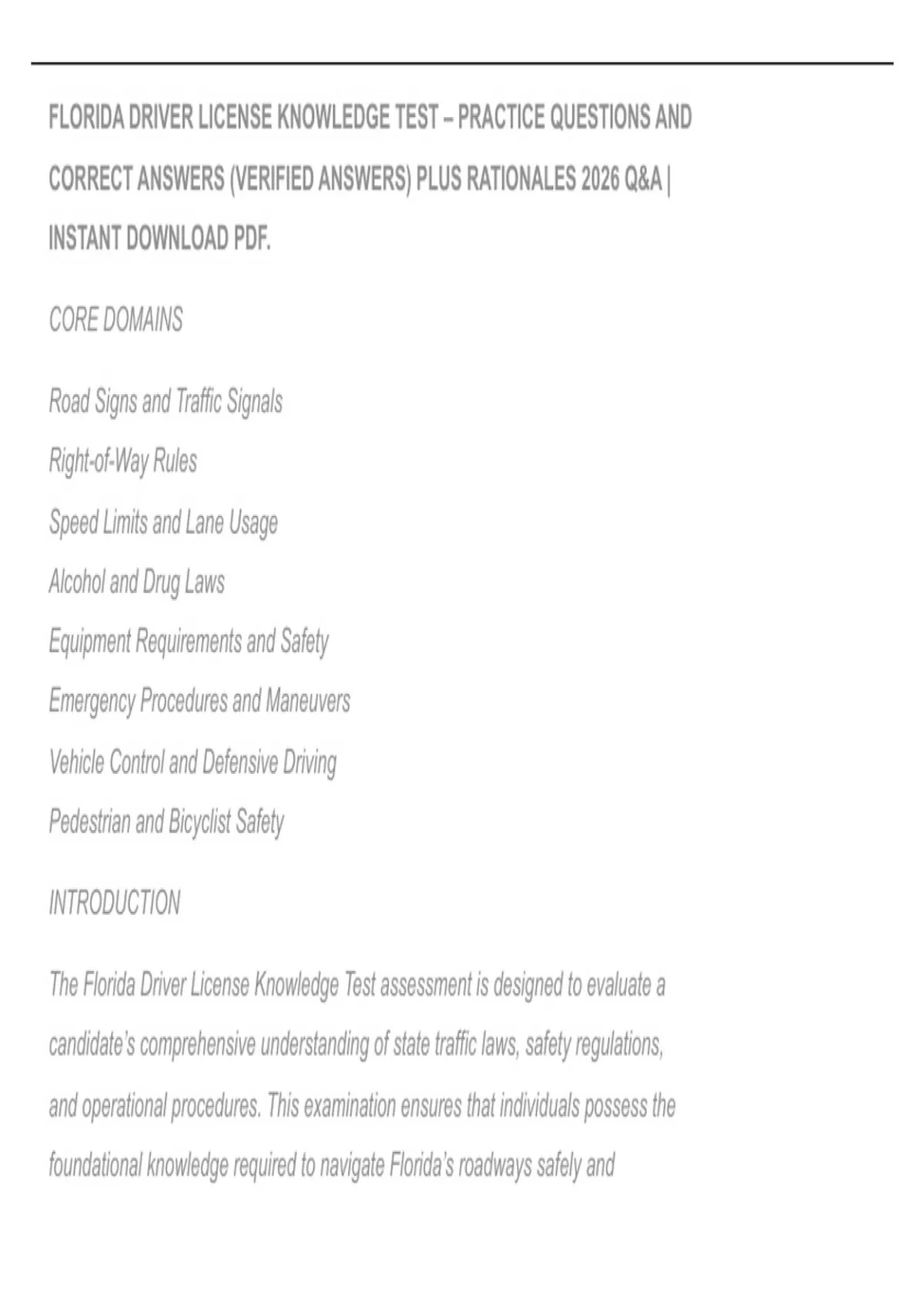 FLORIDA DRIVER LICENSE KNOWLEDGE TEST – PRACTICE QUESTIONS AND CORRECT ANSWERS (VERIFIED ANSWERS) PLUS RATIONALES 2026 Q&A | INSTANT DOWNLOAD PDF.

CORE DOMAINS

Road Signs and Traffic Signals
Right-of-Way Rules
Speed Limits and Lane Usage
Alcohol and Drug Laws
Equipment Requirements and Safety
Emergency Procedures and Maneuvers
Vehicle Control and Defensive Driving
Pedestrian and Bicyclist Safety

INTRODUCTION

The Florida Driver License Knowledge Test assessment is designed to evaluate a candidate's comprehensive understanding of state traffic laws, safety regulations, and operational procedures. This examination ensures that individuals possess the foundational knowledge required to navigate Florida's roadways safely and